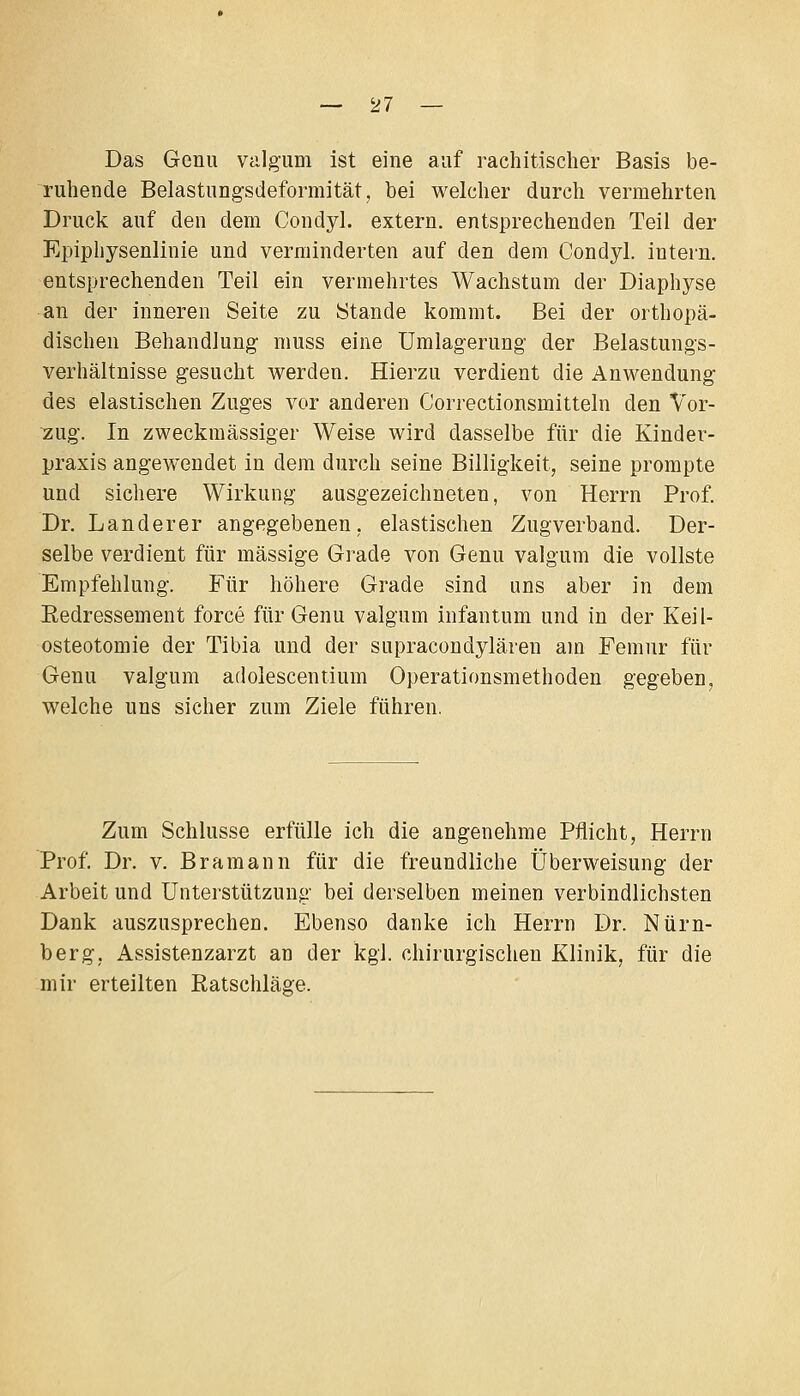 — 27 —

Das Genu valgum ist eine auf rachitischer Basis beruhende Belastungsdeformität, bei welcher durch vermehrten Druck auf den dem Condyl. extern. entsprechenden Teil der Epiphysenlinie und verminderten auf den dem Condyl. intern. entsprechenden Teil ein vermehrtes Wachstum der Diaphyse an der inneren Seite zu Stande kommt. Bei der orthopädischen Behandlung muss eine Umlagerung der Belastungsverhältnisse gesucht werden. Hierzu verdient die Anwendung des elastischen Zuges vor anderen Correctionsmitteln den Vorzug. In zweckmässiger Weise wird dasselbe für die Kinderpraxis angewendet in dem durch seine Billigkeit, seine prompte und sichere Wirkung ausgezeichneten, von Herrn Prof. Dr. Landerer angegebenen, elastischen Zugverband. Derselbe verdient für mässige Grade von Genu valgum die vollste Empfehlung. Für höhere Grade sind uns aber in dem Redressement forcé für Genu valgum infantum und in der Keilosteotomie der Tibia und der supracondylären am Femur für Genu valgum adolescentium Operationsmethoden gegeben, welche uns sicher zum Ziele führen.

Zum Schlusse erfülle ich die angenehme Pflicht, Herrn Prof. Dr. v. Bramann für die freundliche Überweisung der Arbeit und Unterstützung bei derselben meinen verbindlichsten Dank auszusprechen. Ebenso danke ich Herrn Dr. Nürnberg, Assistenzarzt an der kgl. chirurgischen Klinik, für die mir erteilten Ratschläge.